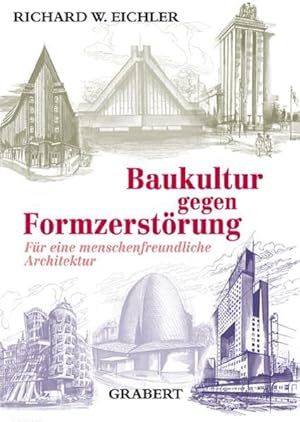 RICHARD W. EICHLER

Baukultur gegen Formzerstörung

Für eine menschenfreundliche Architektur

GRABERT